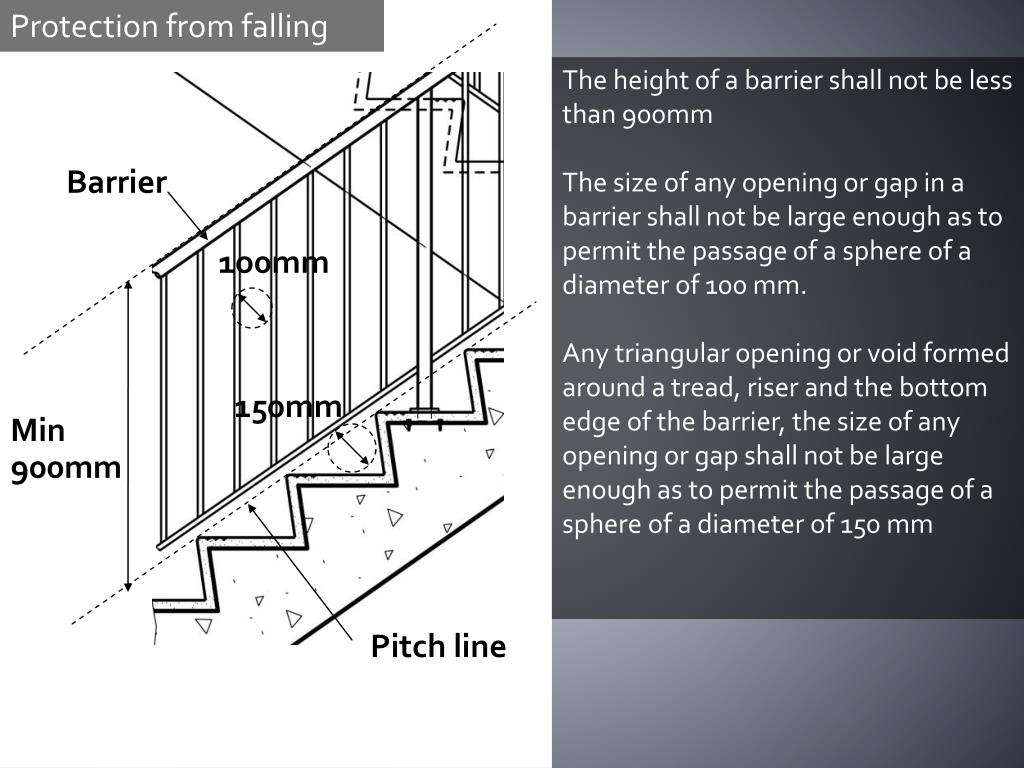 Protection from falling

Barrier

100mm

150mm

Min 900mm

Pitch line

The height of a barrier shall not be less than 900mm

The size of any opening or gap in a barrier shall not be large enough as to permit the passage of a sphere of a diameter of 100 mm.

Any triangular opening or void formed around a tread, riser and the bottom edge of the barrier, the size of any opening or gap shall not be large enough as to permit the passage of a sphere of a diameter of 150 mm